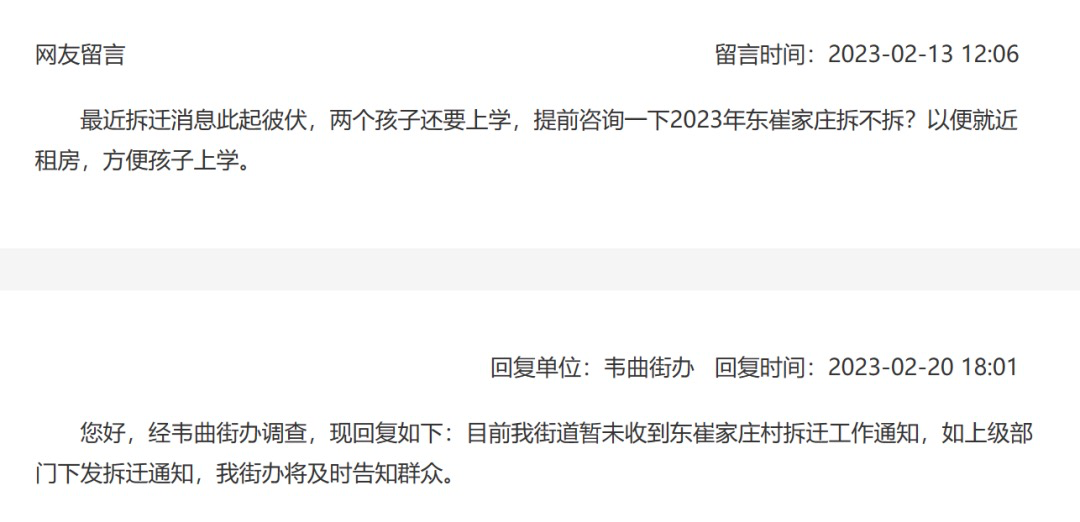 网友留言

留言时间：2023-02-13 12:06

最近拆迁消息此起彼伏，两个孩子还要上学，提前咨询一下2023年东崔家庄拆不拆？以便就近租房，方便孩子上学。

回复单位：韦曲街办　回复时间：2023-02-20 18:01

您好，经韦曲街办调查，现回复如下：目前我街道暂未收到东崔家庄村拆迁工作通知，如上级部门下发拆迁通知，我街办将及时告知群众。